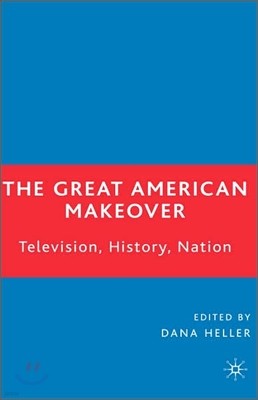 THE GREAT AMERICAN MAKEOVER

Television, History, Nation

EDITED BY
DANA HELLER